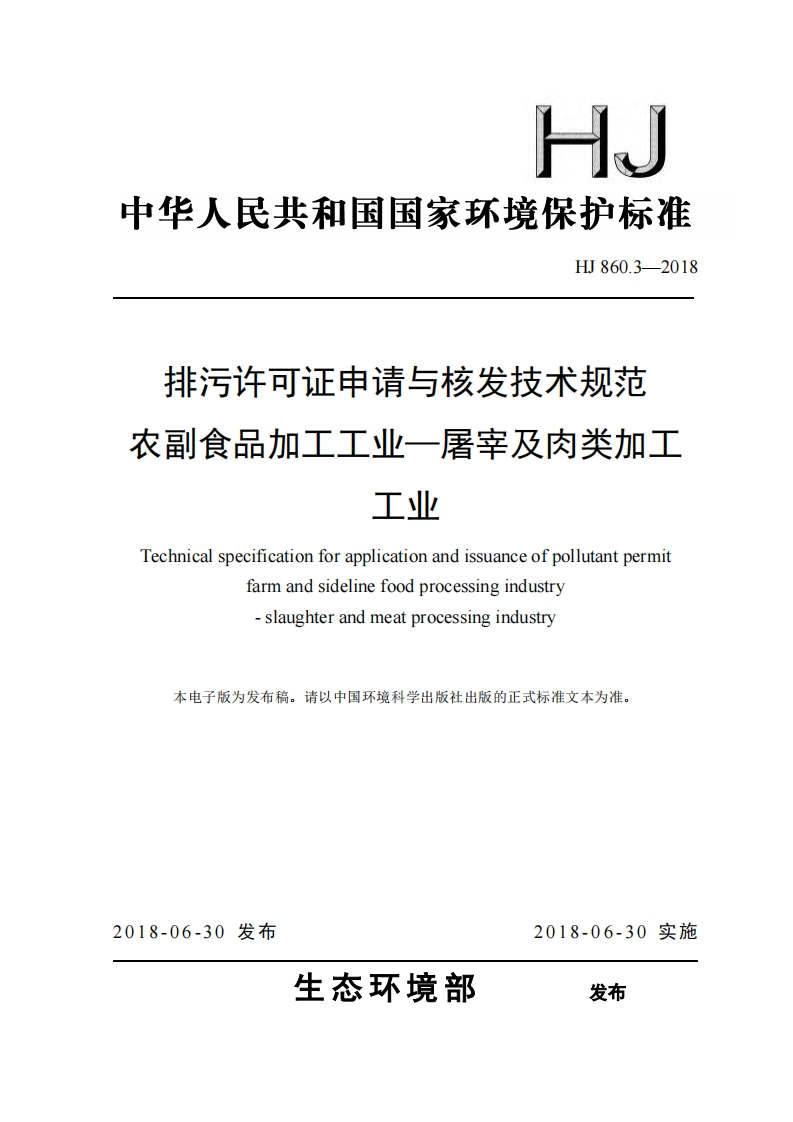 HJ

中华人民共和国国家环境保护标准

HJ 860.3—2018

排污许可证申请与核发技术规范
农副食品加工工业—屠宰及肉类加工工业

Technical specification for application and issuance of pollutant permit farm and sideline food processing industry - slaughter and meat processing industry

本电子版为发布稿。请以中国环境科学出版社出版的正式标准文本为准。

2018-06-30 发布

2018-06-30 实施

生态环境部 发布